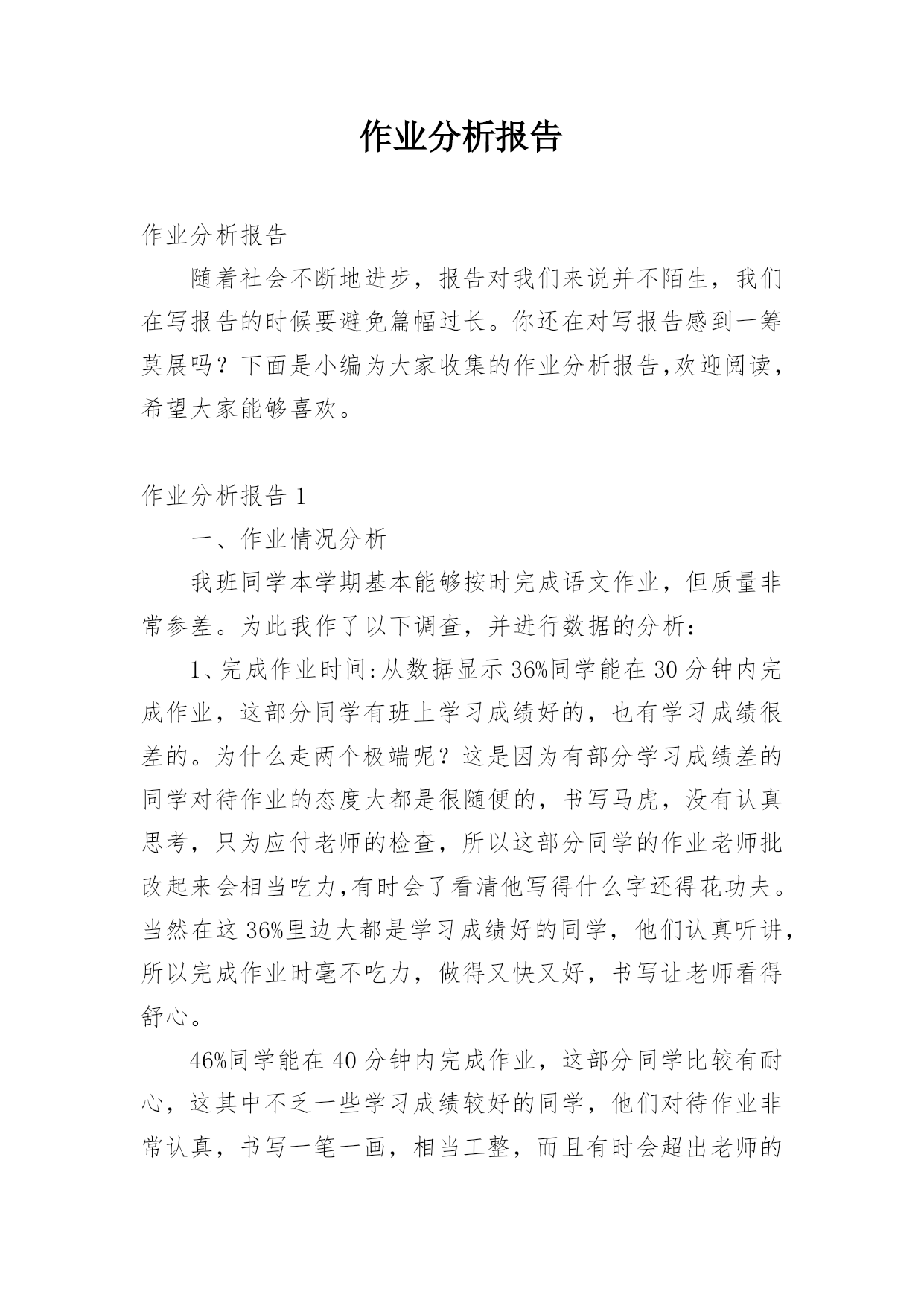 作业分析报告

作业分析报告

随着社会不断地进步，报告对我们来说并不陌生，我们在写报告的时候要避免篇幅过长。你还在对写报告感到一筹莫展吗？下面是小编为大家收集的作业分析报告,欢迎阅读，希望大家能够喜欢。

作业分析报告 1

一、作业情况分析

我班同学本学期基本能够按时完成语文作业，但质量非常参差。为此我作了以下调查，并进行数据的分析：

1、完成作业时间:从数据显示 36%同学能在 30 分钟内完成作业，这部分同学有班上学习成绩好的，也有学习成绩很差的。为什么走两个极端呢？这是因为有部分学习成绩差的同学对待作业的态度大都是很随便的，书写马虎，没有认真思考，只为应付老师的检查，所以这部分同学的作业老师批改起来会相当吃力,有时会了看清他写得什么字还得花功夫。当然在这 36%里边大都是学习成绩好的同学，他们认真听讲，所以完成作业时毫不吃力，做得又快又好，书写让老师看得舒心。

46%同学能在 40 分钟内完成作业，这部分同学比较有耐心，这其中不乏一些学习成绩较好的同学，他们对待作业非常认真，书写一笔一画，相当工整，而且有时会超出老师的